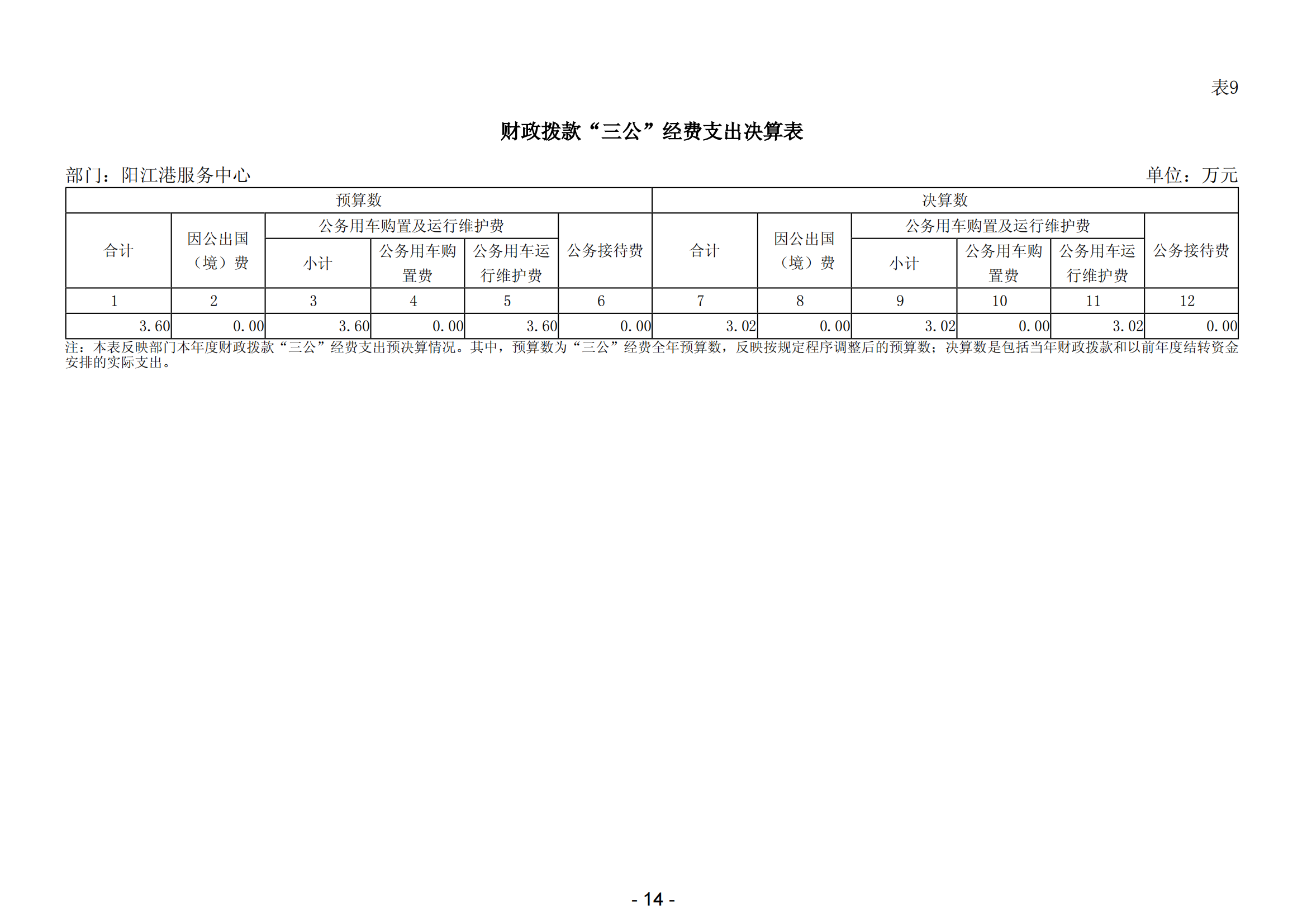 表9

财政拨款“三公”经费支出决算表

部门：阳江港服务中心　　　　单位：万元

| 预算数 | | | | | | 决算数 | | | | | |
|---|---|---|---|---|---|---|---|---|---|---|---|
| 合计 | 因公出国（境）费 | 公务用车购置及运行维护费 | | | 公务接待费 | 合计 | 因公出国（境）费 | 公务用车购置及运行维护费 | | | 公务接待费 |
| | | 小计 | 公务用车购置费 | 公务用车运行维护费 | | | | 小计 | 公务用车购置费 | 公务用车运行维护费 | |
| 1 | 2 | 3 | 4 | 5 | 6 | 7 | 8 | 9 | 10 | 11 | 12 |
| 3.60 | 0.00 | 3.60 | 0.00 | 3.60 | 0.00 | 3.02 | 0.00 | 3.02 | 0.00 | 3.02 | 0.00 |

注：本表反映部门本年度财政拨款“三公”经费支出预决算情况。其中，预算数为“三公”经费全年预算数，反映按规定程序调整后的预算数；决算数是包括当年财政拨款和以前年度结转资金安排的实际支出。

- 14 -